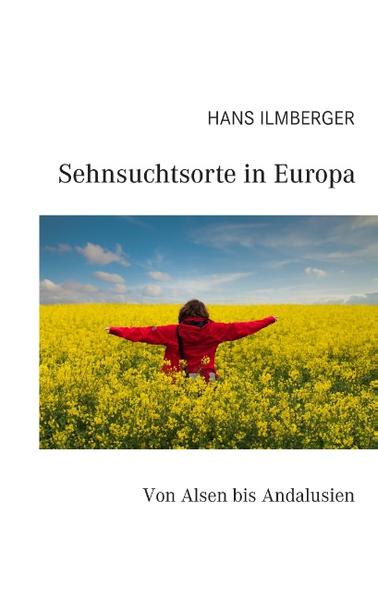 HANS ILMBERGER

Sehnsuchtsorte in Europa

Von Alsen bis Andalusien